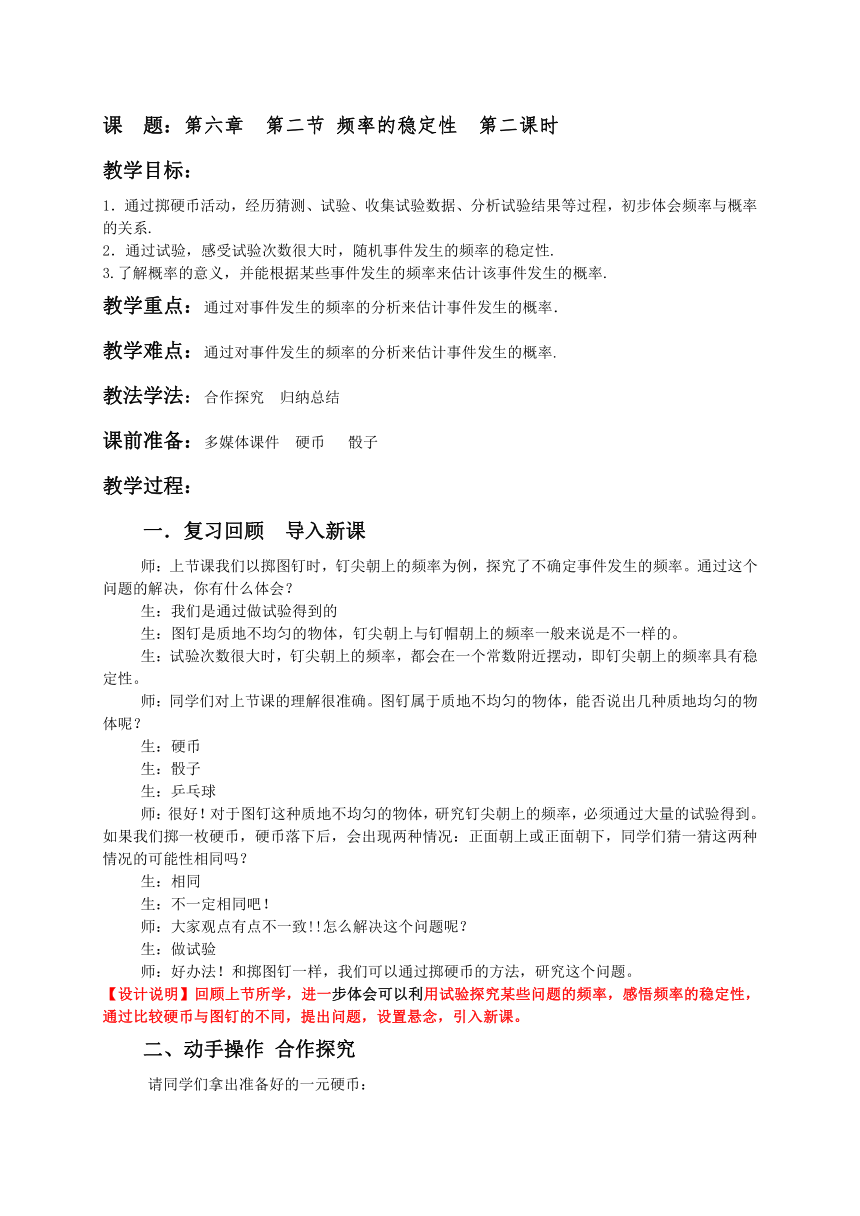 课　题：第六章　第二节 频率的稳定性　第二课时

教学目标：

1. 通过掷硬币活动，经历猜测、试验、收集试验数据、分析试验结果等过程，初步体会频率与概率的关系.
2. 通过试验，感受试验次数很大时，随机事件发生的频率的稳定性.
3.了解概率的意义，并能根据某些事件发生的频率来估计该事件发生的概率.

教学重点：通过对事件发生的频率的分析来估计事件发生的概率.

教学难点：通过对事件发生的频率的分析来估计事件发生的概率.

教法学法：合作探究　归纳总结

课前准备：多媒体课件　硬币　骰子

教学过程：

一．复习回顾　导入新课

师：上节课我们以掷图钉时，钉尖朝上的频率为例，探究了不确定事件发生的频率。通过这个问题的解决，你有什么体会？

生：我们是通过做试验得到的

生：图钉是质地不均匀的物体，钉尖朝上与钉帽朝上的频率一般来说是不一样的。

生：试验次数很大时，钉尖朝上的频率，都会在一个常数附近摆动，即钉尖朝上的频率具有稳定性。

师：同学们对上节课的理解很准确。图钉属于质地不均匀的物体，能否说出几种质地均匀的物体呢？

生：硬币

生：骰子

生：乒乓球

师：很好！对于图钉这种质地不均匀的物体，研究钉尖朝上的频率，必须通过大量的试验得到。如果我们掷一枚硬币，硬币落下后，会出现两种情况：正面朝上或正面朝下，同学们猜一猜这两种情况的可能性相同吗？

生：相同

生：不一定相同吧！

师：大家观点有点不一致!!怎么解决这个问题呢？

生：做试验

师：好办法！和掷图钉一样，我们可以通过掷硬币的方法，研究这个问题。

【设计说明】回顾上节所学，进一步体会可以利用试验探究某些问题的频率，感悟频率的稳定性，通过比较硬币与图钉的不同，提出问题，设置悬念，引入新课。

二、动手操作 合作探究

请同学们拿出准备好的一元硬币：